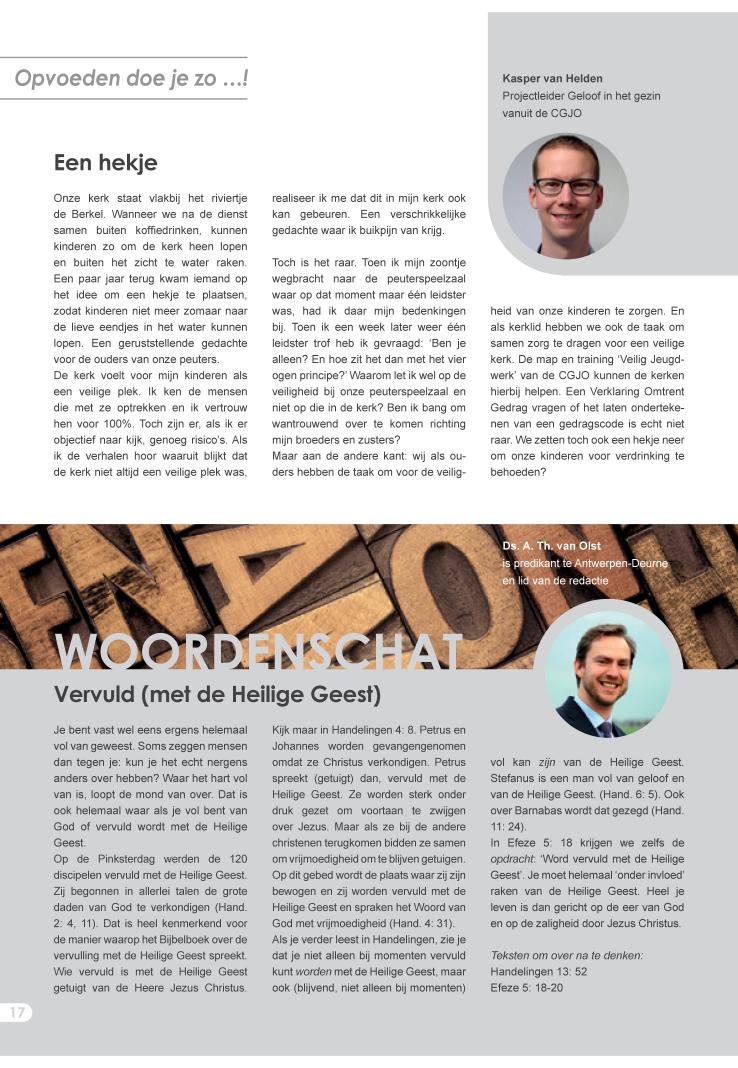 Opvoeden doe je zo ...!

Kasper van Helden
Projectleider Geloof in het gezin vanuit de CGJO

Een hekje

Onze kerk staat vlakbij het riviertje de Berkel. Wanneer we na de dienst samen buiten koffiedrinken, kunnen kinderen zo om de kerk heen lopen en buiten het zicht te water raken. Een paar jaar terug kwam iemand op het idee om een hekje te plaatsen, zodat kinderen niet meer zomaar naar de lieve eendjes in het water kunnen lopen. Een geruststellende gedachte voor de ouders van onze peuters.
De kerk voelt voor mijn kinderen als een veilige plek. Ik ken de mensen die met ze optrekken en ik vertrouw hen voor 100%. Toch zijn er, als ik er objectief naar kijk, genoeg risico's. Als ik de verhalen hoor waaruit blijkt dat de kerk niet altijd een veilige plek was, realiseer ik me dat dit in mijn kerk ook kan gebeuren. Een verschrikkelijke gedachte waar ik buikpijn van krijg.

Toch is het raar. Toen ik mijn zoontje wegbracht naar de peuterspeelzaal waar op dat moment maar één leidster was, had ik daar mijn bedenkingen bij. Toen ik een week later weer één leidster trof heb ik gevraagd: 'Ben je alleen? En hoe zit het dan met het vier ogen principe?' Waarom let ik wel op de veiligheid bij onze peuterspeelzaal en niet op die in de kerk? Ben ik bang om wantrouwend over te komen richting mijn broeders en zusters?
Maar aan de andere kant: wij als ouders hebben de taak om voor de veiligheid van onze kinderen te zorgen. En als kerklid hebben we ook de taak om samen zorg te dragen voor een veilige kerk. De map en training 'Veilig Jeugdwerk' van de CGJO kunnen de kerken hierbij helpen. Een Verklaring Omtrent Gedrag vragen of het laten ondertekenen van een gedragscode is echt niet raar. We zetten toch ook een hekje neer om onze kinderen voor verdrinking te behoeden?

Ds. A. Th. van Olst
is predikant te Antwerpen-Deurne en lid van de redactie

WOORDENSCHAT

Vervuld (met de Heilige Geest)

Je bent vast wel eens ergens helemaal vol van geweest. Soms zeggen mensen dan tegen je: kun je het echt nergens anders over hebben? Waar het hart vol van is, loopt de mond van over. Dat is ook helemaal waar als je vol bent van God of vervuld wordt met de Heilige Geest.
Op de Pinksterdag werden de 120 discipelen vervuld met de Heilige Geest. Zij begonnen in allerlei talen de grote daden van God te verkondigen (Hand. 2: 4, 11). Dat is heel kenmerkend voor de manier waarop het Bijbelboek over de vervulling met de Heilige Geest spreekt. Wie vervuld is met de Heilige Geest getuigt van de Heere Jezus Christus. Kijk maar in Handelingen 4: 8. Petrus en Johannes worden gevangengenomen omdat ze Christus verkondigen. Petrus spreekt (getuigt) dan, vervuld met de Heilige Geest. Ze worden sterk onder druk gezet om voortaan te zwijgen over Jezus. Maar als ze bij de andere christenen terugkomen bidden ze samen om vrijmoedigheid om te blijven getuigen. Op dit gebed wordt de plaats waar zij zijn bewogen en zij worden vervuld met de Heilige Geest en spraken het Woord van God met vrijmoedigheid (Hand. 4: 31).
Als je verder leest in Handelingen, zie je dat je niet alleen bij momenten vervuld kunt worden met de Heilige Geest, maar ook (blijvend, niet alleen bij momenten) vol kan zijn van de Heilige Geest. Stefanus is een man vol van geloof en van de Heilige Geest. (Hand. 6: 5). Ook over Barnabas wordt dat gezegd (Hand. 11: 24).
In Efeze 5: 18 krijgen we zelfs de opdracht: 'Word vervuld met de Heilige Geest'. Je moet helemaal 'onder invloed' raken van de Heilige Geest. Heel je leven is dan gericht op de eer van God en op de zaligheid door Jezus Christus.

Teksten om over na te denken:
Handelingen 13: 52
Efeze 5: 18-20

17